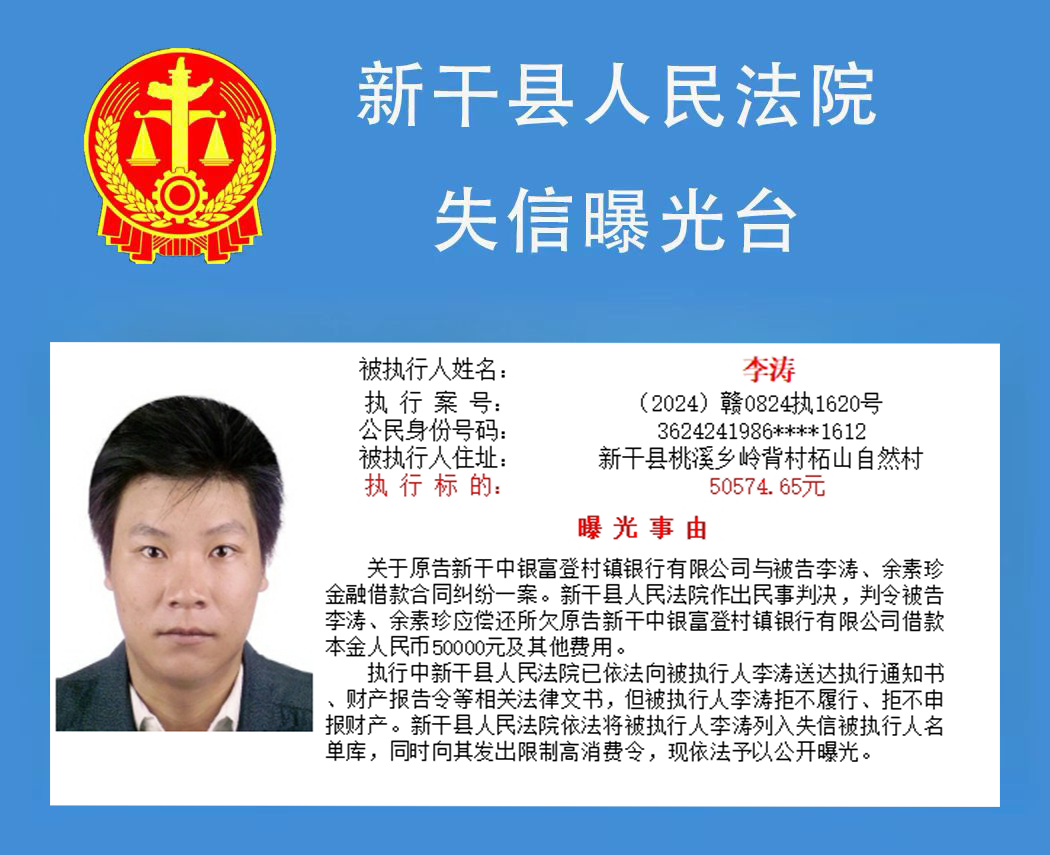 新干县人民法院

失信曝光台

被执行人姓名： 李涛
执行案号： （2024）赣0824执1620号
公民身份号码： 3624241986****1612
被执行人住址： 新干县桃溪乡岭背村柘山自然村
执行标的： 50574.65元

曝光事由

关于原告新干中银富登村镇银行有限公司与被告李涛、余素珍金融借款合同纠纷一案。新干县人民法院作出民事判决，判令被告李涛、余素珍应偿还所欠原告新干中银富登村镇银行有限公司借款本金人民币50000元及其他费用。

执行中新干县人民法院已依法向被执行人李涛送达执行通知书、财产报告令等相关法律文书，但被执行人李涛拒不履行、拒不申报财产。新干县人民法院依法将被执行人李涛列入失信被执行人名单库，同时向其发出限制高消费令，现依法予以公开曝光。